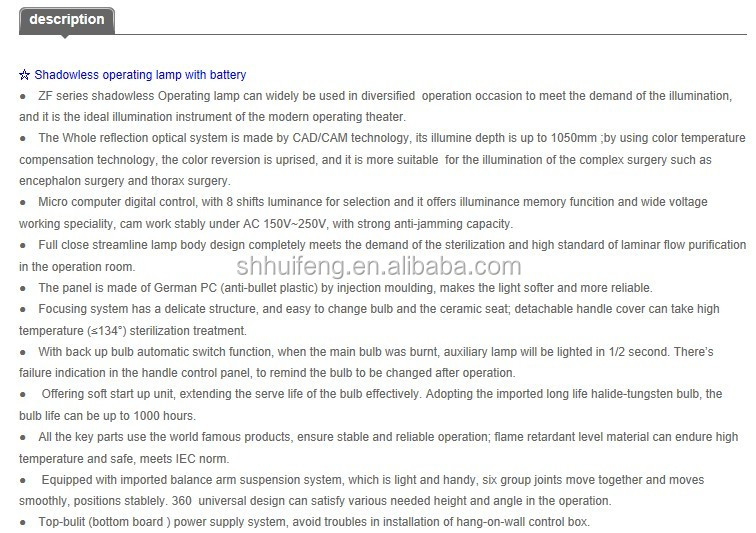 description

☆ Shadowless operating lamp with battery

● ZF series shadowless Operating lamp can widely be used in diversified operation occasion to meet the demand of the illumination, and it is the ideal illumination instrument of the modern operating theater.

● The Whole reflection optical system is made by CAD/CAM technology, its illumine depth is up to 1050mm ;by using color temperature compensation technology, the color reversion is uprised, and it is more suitable for the illumination of the complex surgery such as encephalon surgery and thorax surgery.

● Micro computer digital control, with 8 shifts luminance for selection and it offers illuminance memory funcition and wide voltage working speciality, cam work stably under AC 150V~250V, with strong anti-jamming capacity.

● Full close streamline lamp body design completely meets the demand of the sterilization and high standard of laminar flow purification in the operation room.

shhuifeng.en.alibaba.com

● The panel is made of German PC (anti-bullet plastic) by injection moulding, makes the light softer and more reliable.

● Focusing system has a delicate structure, and easy to change bulb and the ceramic seat; detachable handle cover can take high temperature (≤134°) sterilization treatment.

● With back up bulb automatic switch function, when the main bulb was burnt, auxiliary lamp will be lighted in 1/2 second. There's failure indication in the handle control panel, to remind the bulb to be changed after operation.

● Offering soft start up unit, extending the serve life of the bulb effectively. Adopting the imported long life halide-tungsten bulb, the bulb life can be up to 1000 hours.

● All the key parts use the world famous products, ensure stable and reliable operation; flame retardant level material can endure high temperature and safe, meets IEC norm.

● Equipped with imported balance arm suspension system, which is light and handy, six group joints move together and moves smoothly, positions stablely. 360 universal design can satisfy various needed height and angle in the operation.

● Top-bulit (bottom board ) power supply system, avoid troubles in installation of hang-on-wall control box.